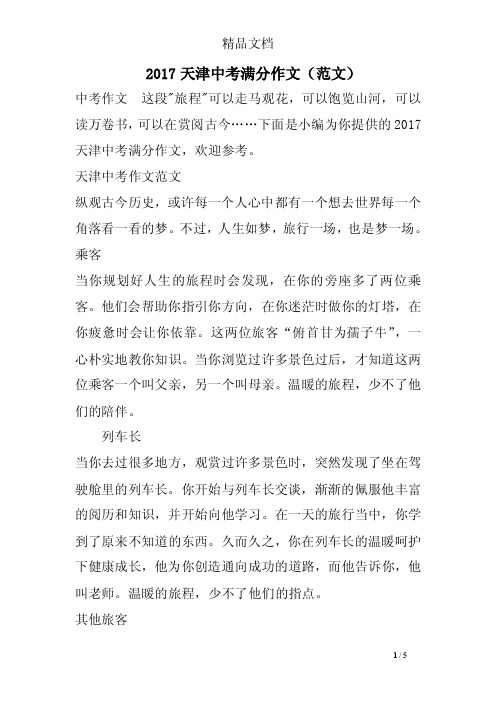 精品文档

2017 天津中考满分作文（范文）

中考作文　这段"旅程"可以走马观花，可以饱览山河，可以读万卷书，可以在赏阅古今……下面是小编为你提供的 2017 天津中考满分作文，欢迎参考。

天津中考作文范文

纵观古今历史，或许每一个人心中都有一个想去世界每一个角落看一看的梦。不过，人生如梦，旅行一场，也是梦一场。

乘客

当你规划好人生的旅程时会发现，在你的旁座多了两位乘客。他们会帮助你指引你方向，在你迷茫时做你的灯塔，在你疲惫时会让你依靠。这两位旅客“俯首甘为孺子牛”，一心朴实地教你知识。当你浏览过许多景色过后，才知道这两位乘客一个叫父亲，另一个叫母亲。温暖的旅程，少不了他们的陪伴。

列车长

当你去过很多地方，观赏过许多景色时，突然发现了坐在驾驶舱里的列车长。你开始与列车长交谈，渐渐的佩服他丰富的阅历和知识，并开始向他学习。在一天的旅行当中，你学到了原来不知道的东西。久而久之，你在列车长的温暖呵护下健康成长，他为你创造通向成功的道路，而他告诉你，他叫老师。温暖的旅程，少不了他们的指点。

其他旅客

1 / 5